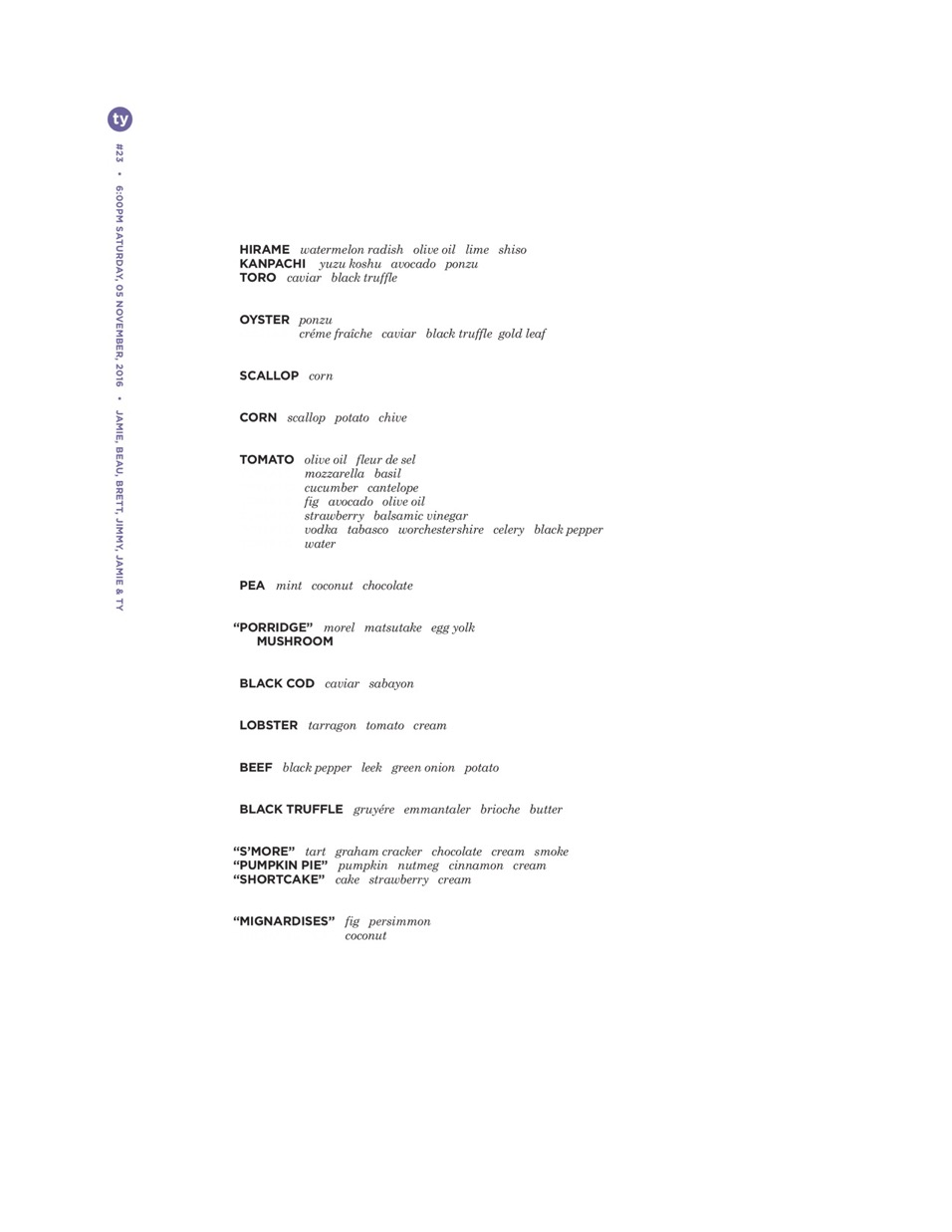 ty

#23 • 6:00PM SATURDAY, 05 NOVEMBER, 2016 • JAMIE, BEAU, BRETT, JIMMY, JAMIE & TY

HIRAME watermelon radish olive oil lime shiso
KANPACHI yuzu koshu avocado ponzu
TORO caviar black truffle

OYSTER ponzu
créme fraîche caviar black truffle gold leaf

SCALLOP corn

CORN scallop potato chive

TOMATO olive oil fleur de sel
mozzarella basil
cucumber cantelope
fig avocado olive oil
strawberry balsamic vinegar
vodka tabasco worchestershire celery black pepper
water

PEA mint coconut chocolate

"PORRIDGE" morel matsutake egg yolk
MUSHROOM

BLACK COD caviar sabayon

LOBSTER tarragon tomato cream

BEEF black pepper leek green onion potato

BLACK TRUFFLE gruyére emmantaler brioche butter

"S'MORE" tart graham cracker chocolate cream smoke
"PUMPKIN PIE" pumpkin nutmeg cinnamon cream
"SHORTCAKE" cake strawberry cream

"MIGNARDISES" fig persimmon
coconut